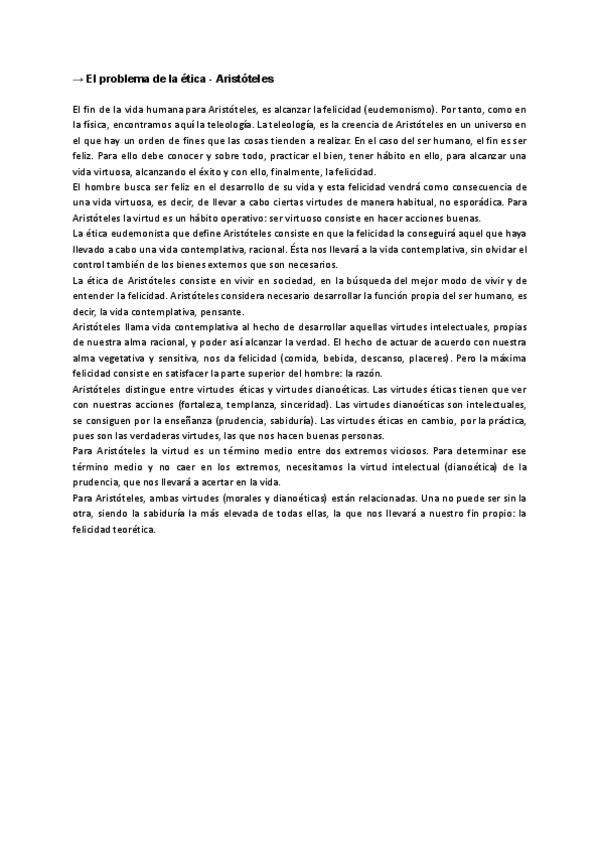 → El problema de la ética - Aristóteles

El fin de la vida humana para Aristóteles, es alcanzar la felicidad (eudemonismo). Por tanto, como en la física, encontramos aquí la teleología. La teleología, es la creencia de Aristóteles en un universo en el que hay un orden de fines que las cosas tienden a realizar. En el caso del ser humano, el fin es ser feliz. Para ello debe conocer y sobre todo, practicar el bien, tener hábito en ello, para alcanzar una vida virtuosa, alcanzando el éxito y con ello, finalmente, la felicidad.
El hombre busca ser feliz en el desarrollo de su vida y esta felicidad vendrá como consecuencia de una vida virtuosa, es decir, de llevar a cabo ciertas virtudes de manera habitual, no esporádica. Para Aristóteles la virtud es un hábito operativo: ser virtuoso consiste en hacer acciones buenas.
La ética eudemonista que define Aristóteles consiste en que la felicidad la conseguirá aquel que haya llevado a cabo una vida contemplativa, racional. Ésta nos llevará a la vida contemplativa, sin olvidar el control también de los bienes externos que son necesarios.
La ética de Aristóteles consiste en vivir en sociedad, en la búsqueda del mejor modo de vivir y de entender la felicidad. Aristóteles considera necesario desarrollar la función propia del ser humano, es decir, la vida contemplativa, pensante.
Aristóteles llama vida contemplativa al hecho de desarrollar aquellas virtudes intelectuales, propias de nuestra alma racional, y poder así alcanzar la verdad. El hecho de actuar de acuerdo con nuestra alma vegetativa y sensitiva, nos da felicidad (comida, bebida, descanso, placeres). Pero la máxima felicidad consiste en satisfacer la parte superior del hombre: la razón.
Aristóteles distingue entre virtudes éticas y virtudes dianoéticas. Las virtudes éticas tienen que ver con nuestras acciones (fortaleza, templanza, sinceridad). Las virtudes dianoéticas son intelectuales, se consiguen por la enseñanza (prudencia, sabiduría). Las virtudes éticas en cambio, por la práctica, pues son las verdaderas virtudes, las que nos hacen buenas personas.
Para Aristóteles la virtud es un término medio entre dos extremos viciosos. Para determinar ese término medio y no caer en los extremos, necesitamos la virtud intelectual (dianoética) de la prudencia, que nos llevará a acertar en la vida.
Para Aristóteles, ambas virtudes (morales y dianoéticas) están relacionadas. Una no puede ser sin la otra, siendo la sabiduría la más elevada de todas ellas, la que nos llevará a nuestro fin propio: la felicidad teorética.